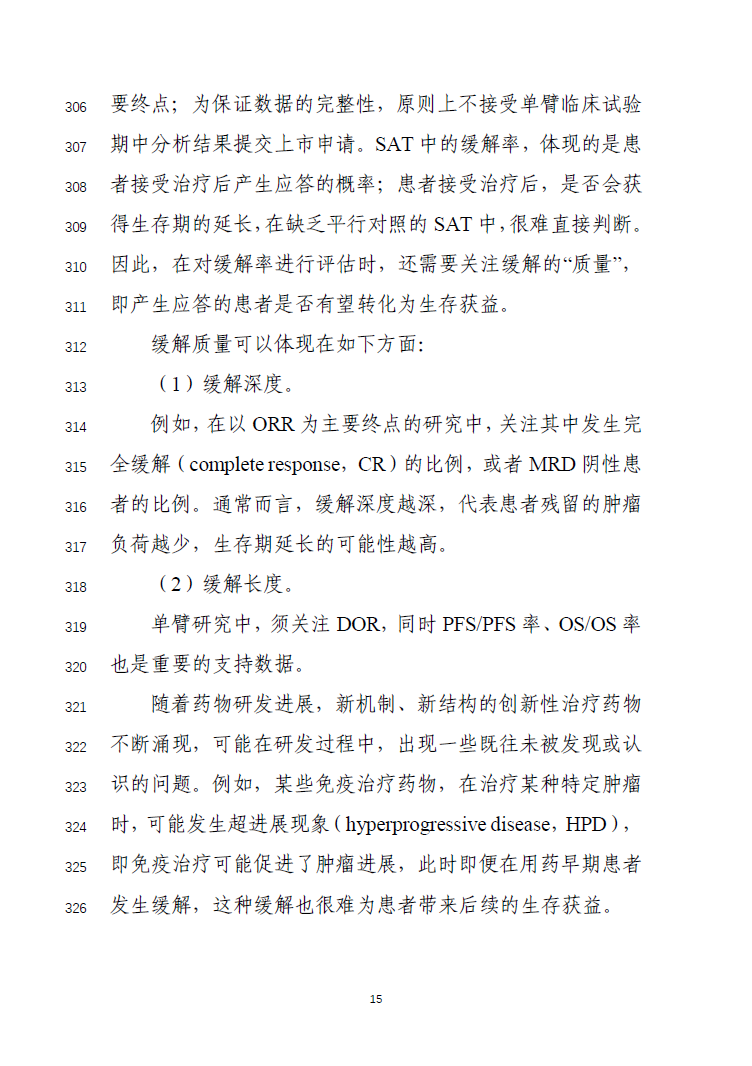 306 要终点；为保证数据的完整性，原则上不接受单臂临床试验
307 期中分析结果提交上市申请。SAT 中的缓解率，体现的是患
308 者接受治疗后产生应答的概率；患者接受治疗后，是否会获
309 得生存期的延长，在缺乏平行对照的 SAT 中，很难直接判断。
310 因此，在对缓解率进行评估时，还需要关注缓解的“质量”，
311 即产生应答的患者是否有望转化为生存获益。

312 缓解质量可以体现在如下方面:

313 （1）缓解深度。

314 例如，在以 ORR 为主要终点的研究中，关注其中发生完
315 全缓解（complete response，CR）的比例，或者 MRD 阴性患
316 者的比例。通常而言，缓解深度越深，代表患者残留的肿瘤
317 负荷越少，生存期延长的可能性越高。

318 （2）缓解长度。

319 单臂研究中，须关注 DOR，同时 PFS/PFS 率、OS/OS 率
320 也是重要的支持数据。

321 随着药物研发进展，新机制、新结构的创新性治疗药物
322 不断涌现，可能在研发过程中，出现一些既往未被发现或认
323 识的问题。例如，某些免疫治疗药物，在治疗某种特定肿瘤
324 时，可能发生超进展现象（hyperprogressive disease，HPD），
325 即免疫治疗可能促进了肿瘤进展，此时即便在用药早期患者
326 发生缓解，这种缓解也很难为患者带来后续的生存获益。

15